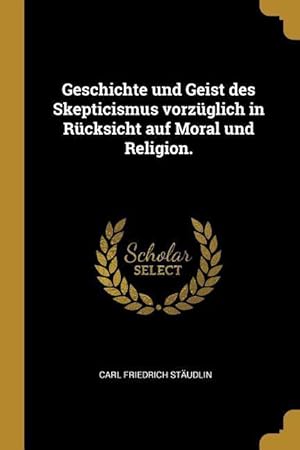 Geschichte und Geist des Skepticismus vorzüglich in Rücksicht auf Moral und Religion.

Scholar
SELECT

CARL FRIEDRICH STÄUDLIN